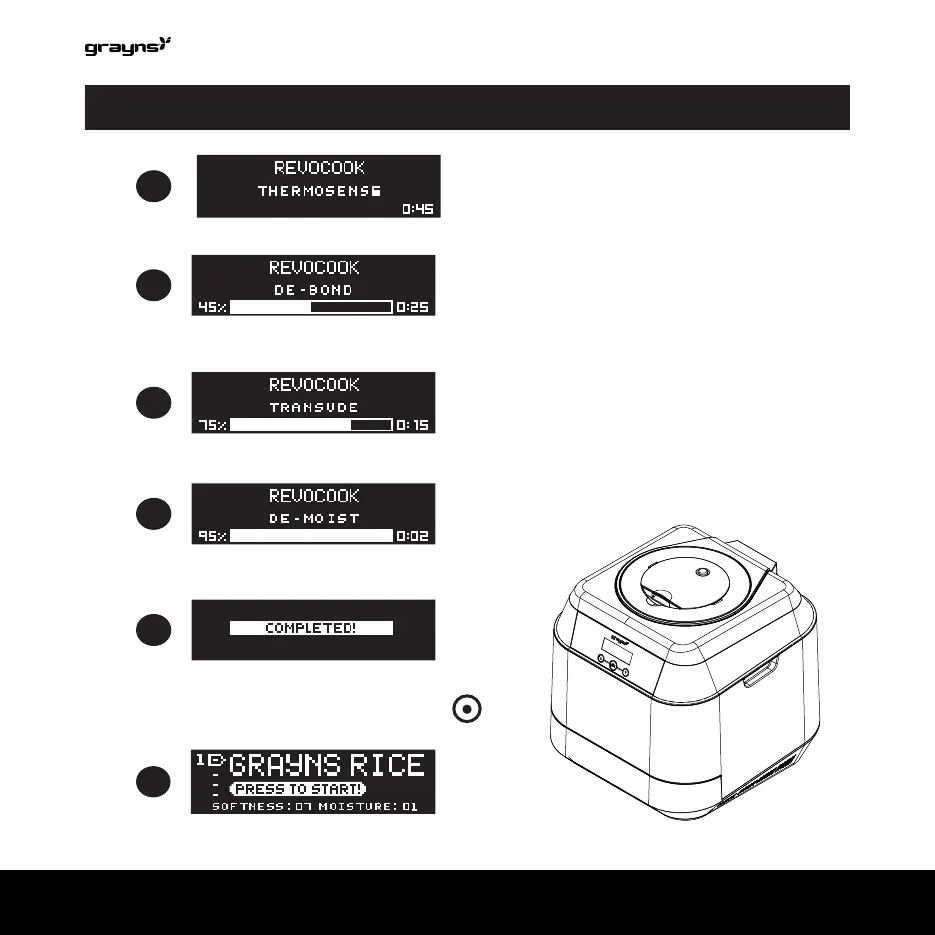 grayns

REVOCOOK
THERMOSENS
0:45

REVOCOOK
DE-BOND
45% 0:25

REVOCOOK
TRANSUDE
75% 0:15

REVOCOOK
DE-MOIST
95% 0:02

COMPLETED!

1 GRAYNS RICE
PRESS TO START!
SOFTNESS:07 MOISTURE:01

grayns